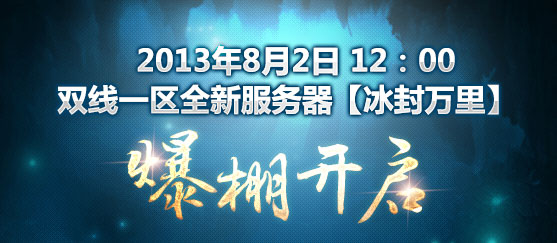 2013年8月2日 12：00
双线一区全新服务器【冰封万里】

爆棚开启